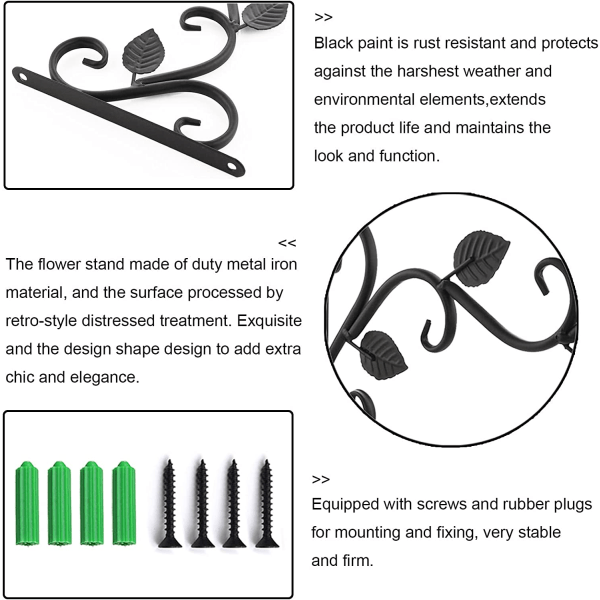 >>
Black paint is rust resistant and protects against the harshest weather and environmental elements,extends the product life and maintains the look and function.

<<
The flower stand made of duty metal iron material, and the surface processed by retro-style distressed treatment. Exquisite and the design shape design to add extra chic and elegance.

>>
Equipped with screws and rubber plugs for mounting and fixing, very stable and firm.